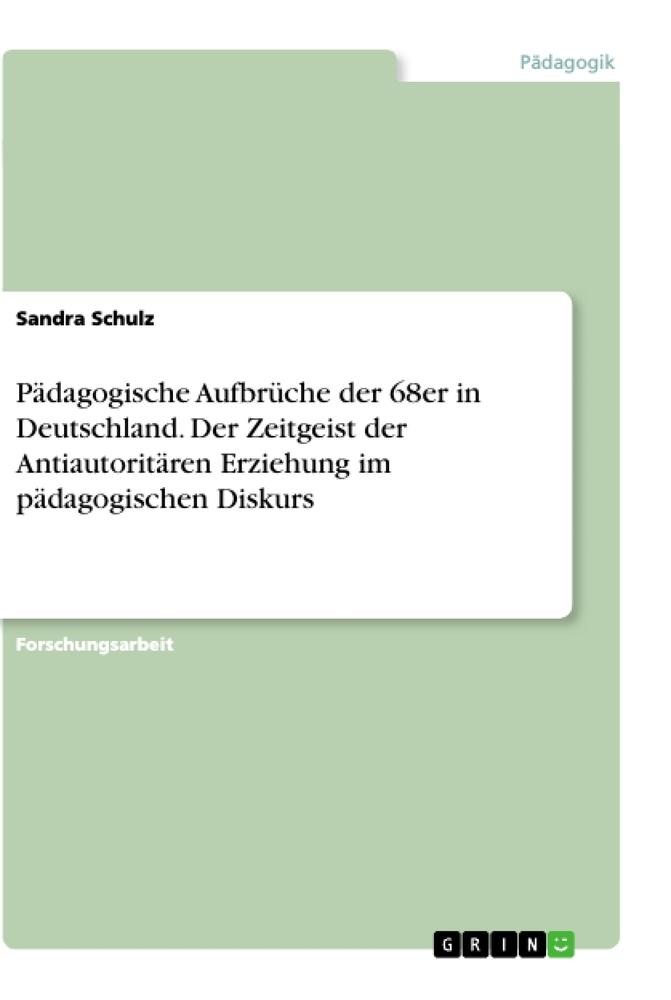 Pädagogik

Sandra Schulz

Pädagogische Aufbrüche der 68er in Deutschland. Der Zeitgeist der Antiautoritären Erziehung im pädagogischen Diskurs

Forschungsarbeit

GRIN